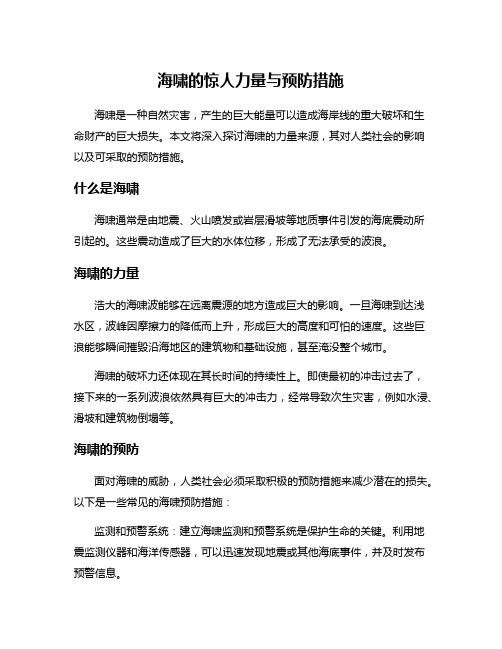 海啸的惊人力量与预防措施

海啸是一种自然灾害，产生的巨大能量可以造成海岸线的重大破坏和生命财产的巨大损失。本文将深入探讨海啸的力量来源，其对人类社会的影响以及可采取的预防措施。

什么是海啸

海啸通常是由地震、火山喷发或岩层滑坡等地质事件引发的海底震动所引起的。这些震动造成了巨大的水体位移，形成了无法承受的波浪。

海啸的力量

浩大的海啸波能够在远离震源的地方造成巨大的影响。一旦海啸到达浅水区，波峰因摩擦力的降低而上升，形成巨大的高度和可怕的速度。这些巨浪能够瞬间摧毁沿海地区的建筑物和基础设施，甚至淹没整个城市。

海啸的破坏力还体现在其长时间的持续性上。即使最初的冲击过去了，接下来的一系列波浪依然具有巨大的冲击力，经常导致次生灾害，例如水浸、滑坡和建筑物倒塌等。

海啸的预防

面对海啸的威胁，人类社会必须采取积极的预防措施来减少潜在的损失。以下是一些常见的海啸预防措施：

监测和预警系统：建立海啸监测和预警系统是保护生命的关键。利用地震监测仪器和海洋传感器，可以迅速发现地震或其他海底事件，并及时发布预警信息。